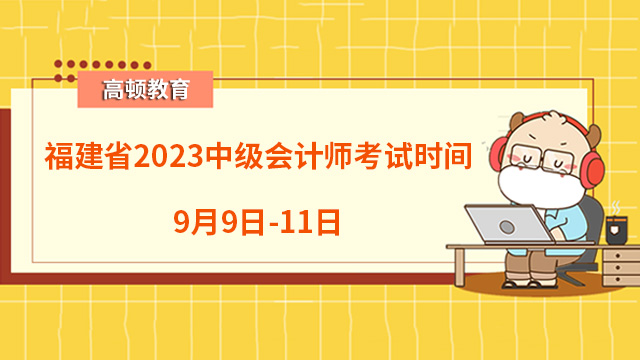 高顿教育

福建省2023中级会计师考试时间

9月9日-11日